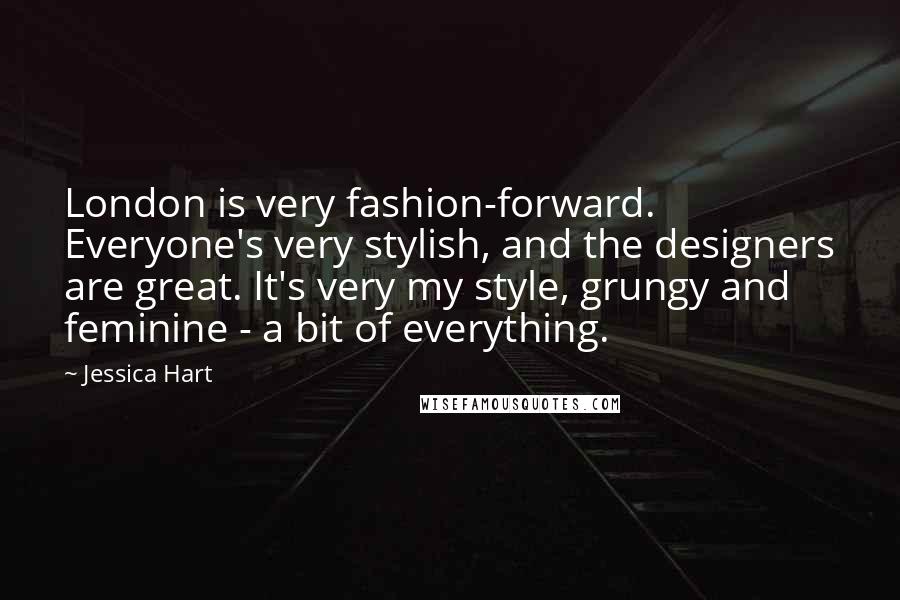 London is very fashion-forward. Everyone's very stylish, and the designers are great. It's very my style, grungy and feminine - a bit of everything.

~ Jessica Hart

WISEFAMOUSQUOTES.COM